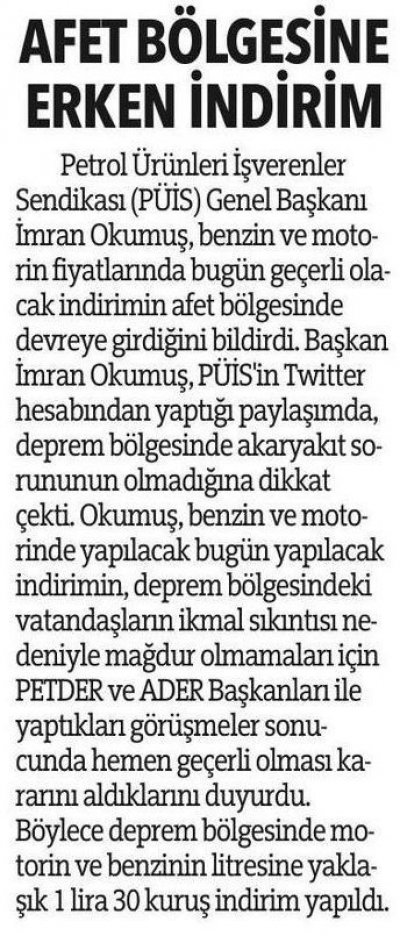 AFET BÖLGESİNE ERKEN İNDİRİM

Petrol Ürünleri İşverenler Sendikası (PÜİS) Genel Başkanı İmran Okumuş, benzin ve motorin fiyatlarında bugün geçerli olacak indirimin afet bölgesinde devreye girdiğini bildirdi. Başkan İmran Okumuş, PÜİS'in Twitter hesabından yaptığı paylaşımda, deprem bölgesinde akaryakıt sorununun olmadığına dikkat çekti. Okumuş, benzin ve motorinde yapılacak bugün yapılacak indirimin, deprem bölgesindeki vatandaşların ikmal sıkıntısı nedeniyle mağdur olmamaları için PETDER ve ADER Başkanları ile yaptıkları görüşmeler sonucunda hemen geçerli olması kararını aldıklarını duyurdu. Böylece deprem bölgesinde motorin ve benzinin litresine yaklaşık 1 lira 30 kuruş indirim yapıldı.